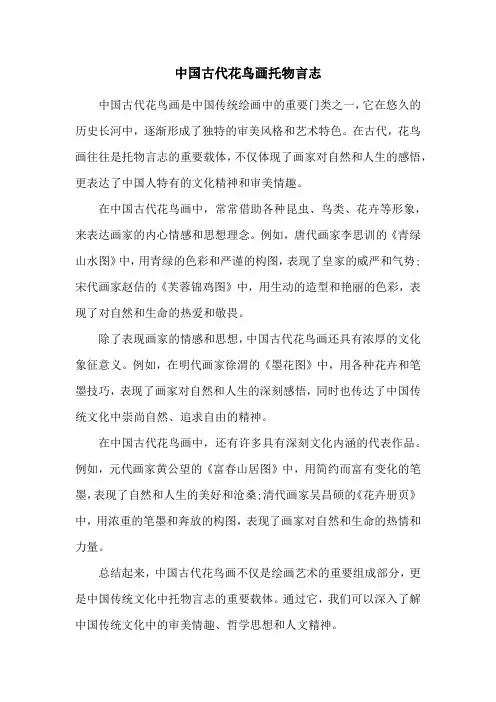 中国古代花鸟画托物言志

中国古代花鸟画是中国传统绘画中的重要门类之一，它在悠久的历史长河中，逐渐形成了独特的审美风格和艺术特色。在古代，花鸟画往往是托物言志的重要载体，不仅体现了画家对自然和人生的感悟，更表达了中国人特有的文化精神和审美情趣。

在中国古代花鸟画中，常常借助各种昆虫、鸟类、花卉等形象，来表达画家的内心情感和思想理念。例如，唐代画家李思训的《青绿山水图》中，用青绿的色彩和严谨的构图，表现了皇家的威严和气势；宋代画家赵佶的《芙蓉锦鸡图》中，用生动的造型和艳丽的色彩，表现了对自然和生命的热爱和敬畏。

除了表现画家的情感和思想，中国古代花鸟画还具有浓厚的文化象征意义。例如，在明代画家徐渭的《墨花图》中，用各种花卉和笔墨技巧，表现了画家对自然和人生的深刻感悟，同时也传达了中国传统文化中崇尚自然、追求自由的精神。

在中国古代花鸟画中，还有许多具有深刻文化内涵的代表作品。例如，元代画家黄公望的《富春山居图》中，用简约而富有变化的笔墨，表现了自然和人生的美好和沧桑；清代画家吴昌硕的《花卉册页》中，用浓重的笔墨和奔放的构图，表现了画家对自然和生命的热情和力量。

总结起来，中国古代花鸟画不仅是绘画艺术的重要组成部分，更是中国传统文化中托物言志的重要载体。通过它，我们可以深入了解中国传统文化中的审美情趣、哲学思想和人文精神。